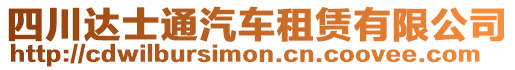 四川达士通汽车租赁有限公司
http://cdwilbursimon.cn.coovee.com